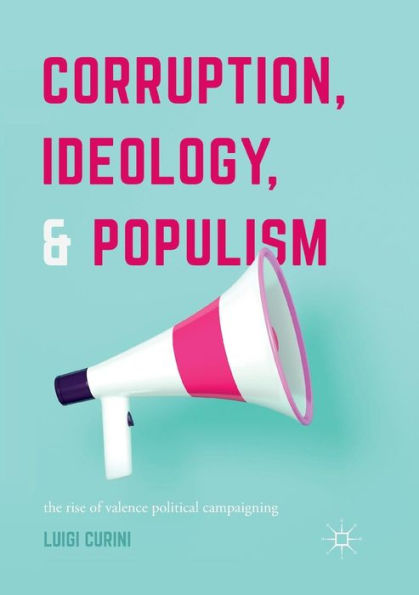 CORRUPTION, IDEOLOGY, & POPULISM

the rise of valence political campaigning

LUIGI CURINI